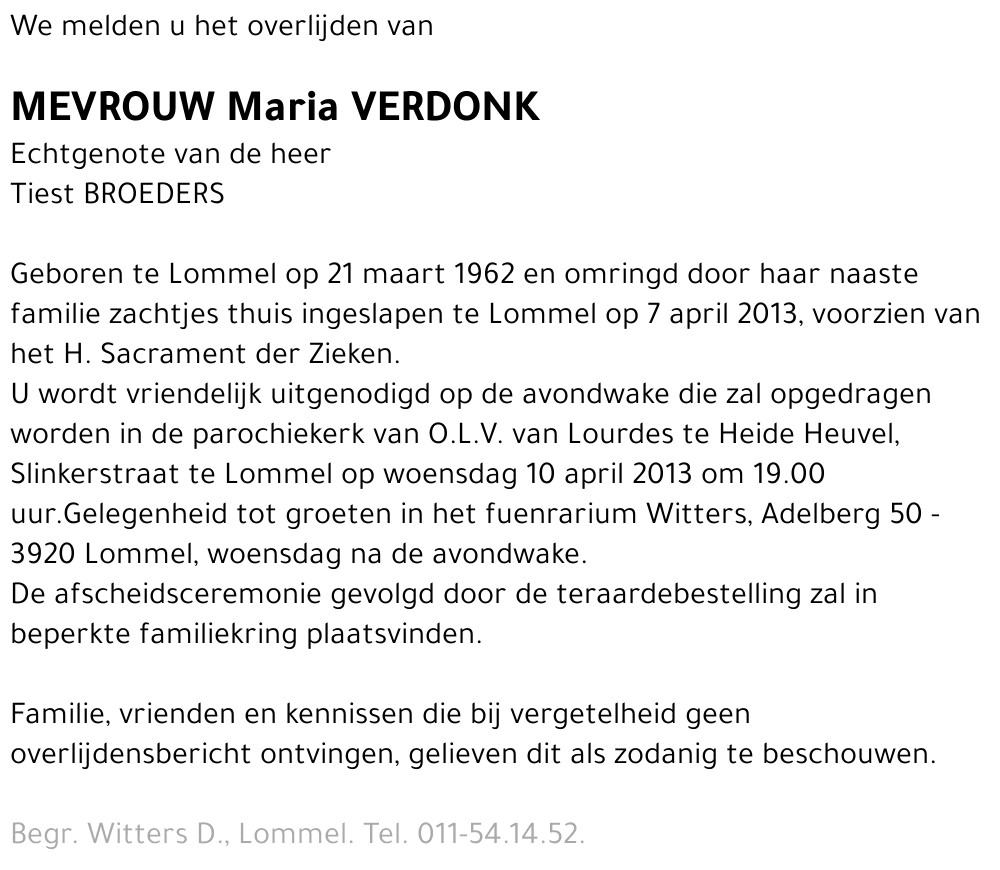 We melden u het overlijden van

MEVROUW Maria VERDONK
Echtgenote van de heer
Tiest BROEDERS

Geboren te Lommel op 21 maart 1962 en omringd door haar naaste familie zachtjes thuis ingeslapen te Lommel op 7 april 2013, voorzien van het H. Sacrament der Zieken.
U wordt vriendelijk uitgenodigd op de avondwake die zal opgedragen worden in de parochiekerk van O.L.V. van Lourdes te Heide Heuvel, Slinkerstraat te Lommel op woensdag 10 april 2013 om 19.00 uur.Gelegenheid tot groeten in het fuenrarium Witters, Adelberg 50 - 3920 Lommel, woensdag na de avondwake.
De afscheidsceremonie gevolgd door de teraardebestelling zal in beperkte familiekring plaatsvinden.

Familie, vrienden en kennissen die bij vergetelheid geen overlijdensbericht ontvingen, gelieven dit als zodanig te beschouwen.

Begr. Witters D., Lommel. Tel. 011-54.14.52.